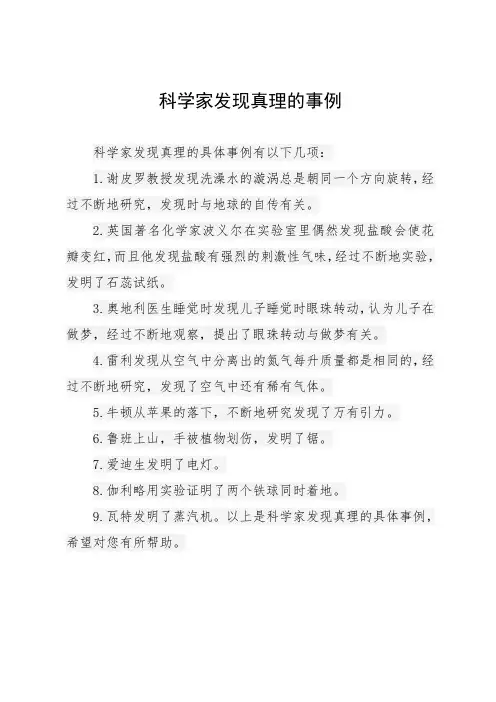 科学家发现真理的事例

科学家发现真理的具体事例有以下几项：

1.谢皮罗教授发现洗澡水的漩涡总是朝同一个方向旋转，经过不断地研究，发现时与地球的自传有关。

2.英国著名化学家波义尔在实验室里偶然发现盐酸会使花瓣变红，而且他发现盐酸有强烈的刺激性气味，经过不断地实验，发明了石蕊试纸。

3.奥地利医生睡觉时发现儿子睡觉时眼珠转动，认为儿子在做梦，经过不断地观察，提出了眼珠转动与做梦有关。

4.雷利发现从空气中分离出的氮气每升质量都是相同的，经过不断地研究，发现了空气中还有稀有气体。

5.牛顿从苹果的落下，不断地研究发现了万有引力。

6.鲁班上山，手被植物划伤，发明了锯。

7.爱迪生发明了电灯。

8.伽利略用实验证明了两个铁球同时着地。

9.瓦特发明了蒸汽机。以上是科学家发现真理的具体事例，希望对您有所帮助。